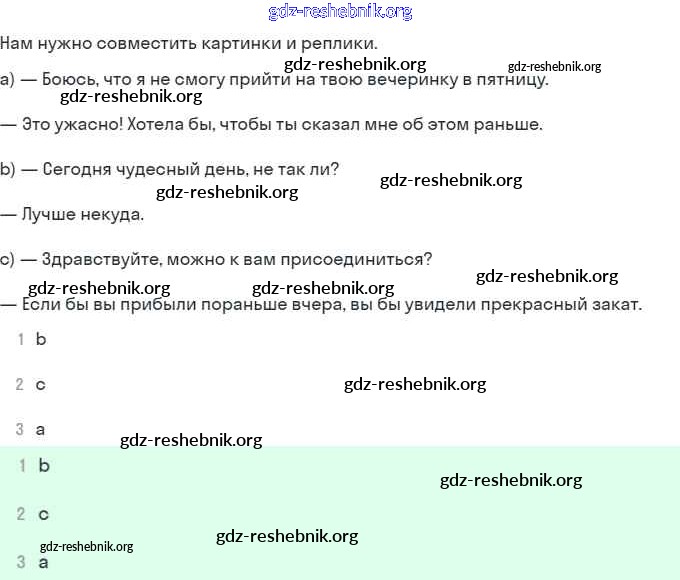 gdz-reshebnik.org

Нам нужно совместить картинки и реплики.

gdz-reshebnik.org gdz-reshebnik.org

a) — Боюсь, что я не смогу прийти на твою вечеринку в пятницу.

gdz-reshebnik.org

— Это ужасно! Хотела бы, чтобы ты сказал мне об этом раньше.

b) — Сегодня чудесный день, не так ли?

gdz-reshebnik.org

gdz-reshebnik.org

— Лучше некуда.

c) — Здравствуйте, можно к вам присоединиться?

gdz-reshebnik.org

gdz-reshebnik.org gdz-reshebnik.org

— Если бы вы прибыли пораньше вчера, вы бы увидели прекрасный закат.

1 b

2 c

gdz-reshebnik.org

3 a

gdz-reshebnik.org

1 b

gdz-reshebnik.org

2 c

gdz-reshebnik.org

gdz-reshebnik.org

3 a